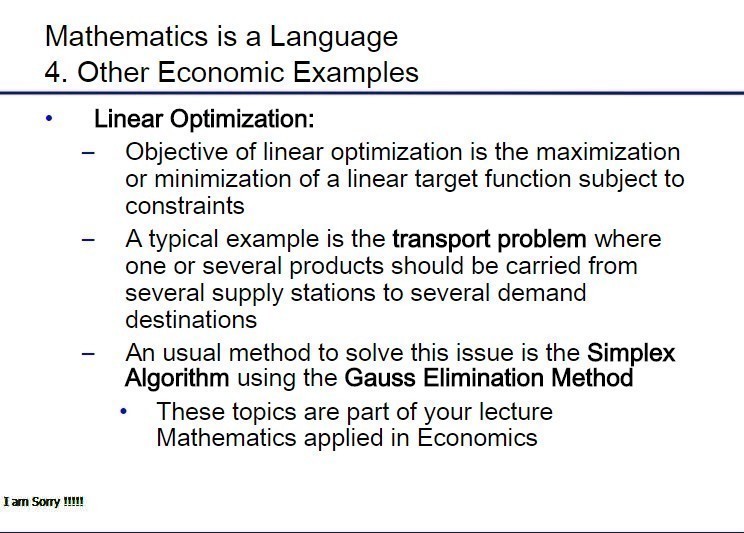 Mathematics is a Language
4. Other Economic Examples

• Linear Optimization:
– Objective of linear optimization is the maximization or minimization of a linear target function subject to constraints
– A typical example is the transport problem where one or several products should be carried from several supply stations to several demand destinations
– An usual method to solve this issue is the Simplex Algorithm using the Gauss Elimination Method
• These topics are part of your lecture Mathematics applied in Economics

I am Sorry !!!!!